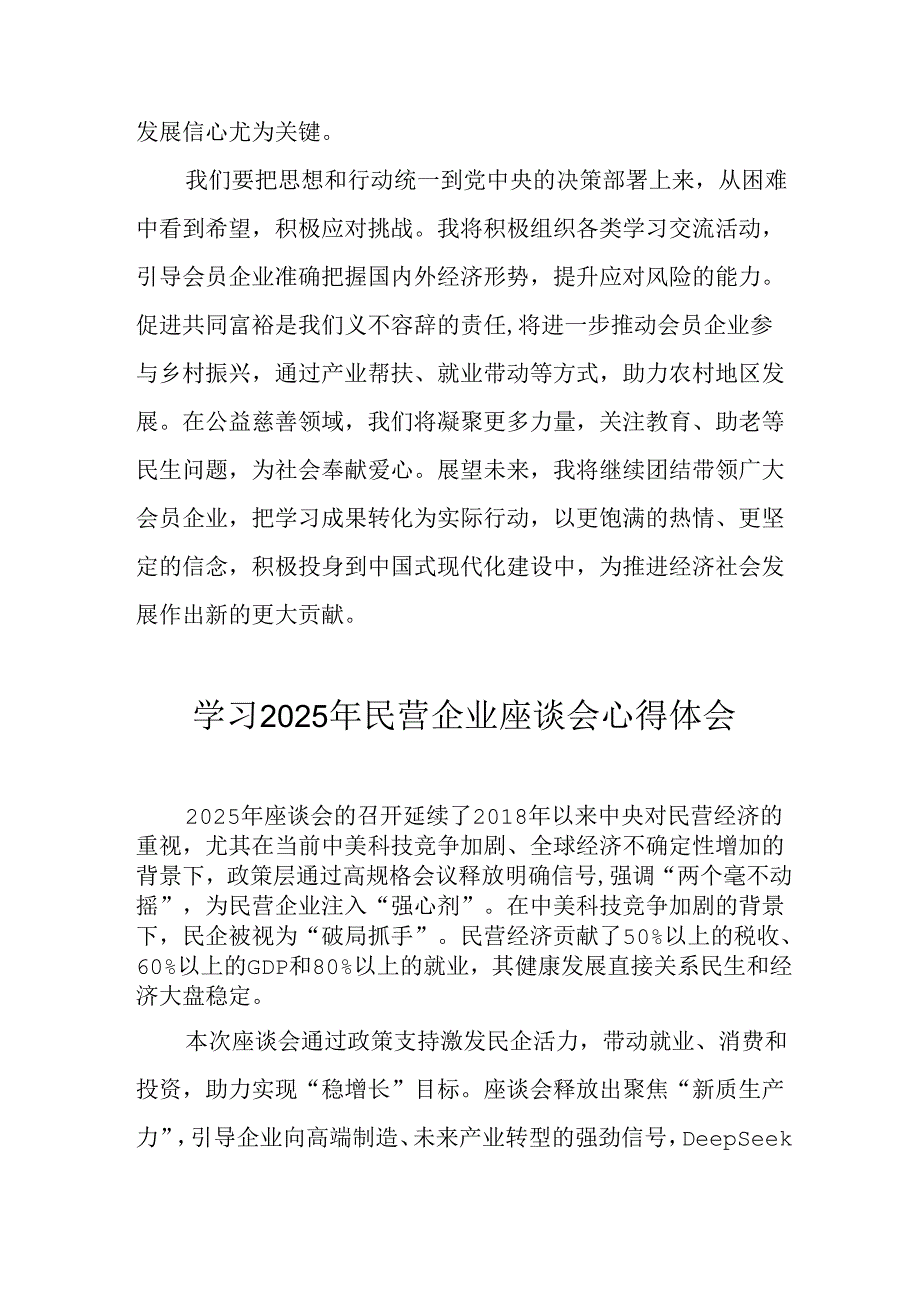 发展信心尤为关键。

我们要把思想和行动统一到党中央的决策部署上来，从困难中看到希望，积极应对挑战。我将积极组织各类学习交流活动，引导会员企业准确把握国内外经济形势，提升应对风险的能力。促进共同富裕是我们义不容辞的责任,将进一步推动会员企业参与乡村振兴，通过产业帮扶、就业带动等方式，助力农村地区发展。在公益慈善领域，我们将凝聚更多力量，关注教育、助老等民生问题，为社会奉献爱心。展望未来，我将继续团结带领广大会员企业，把学习成果转化为实际行动，以更饱满的热情、更坚定的信念，积极投身到中国式现代化建设中，为推进经济社会发展作出新的更大贡献。

学习2025年民营企业座谈会心得体会

2025年座谈会的召开延续了2018年以来中央对民营经济的重视，尤其在当前中美科技竞争加剧、全球经济不确定性增加的背景下，政策层通过高规格会议释放明确信号,强调“两个毫不动摇”，为民营企业注入“强心剂”。在中美科技竞争加剧的背景下，民企被视为“破局抓手”。民营经济贡献了50%以上的税收、60%以上的GDP和80%以上的就业，其健康发展直接关系民生和经济大盘稳定。

本次座谈会通过政策支持激发民企活力，带动就业、消费和投资，助力实现“稳增长”目标。座谈会释放出聚焦“新质生产力”,引导企业向高端制造、未来产业转型的强劲信号，DeepSeek